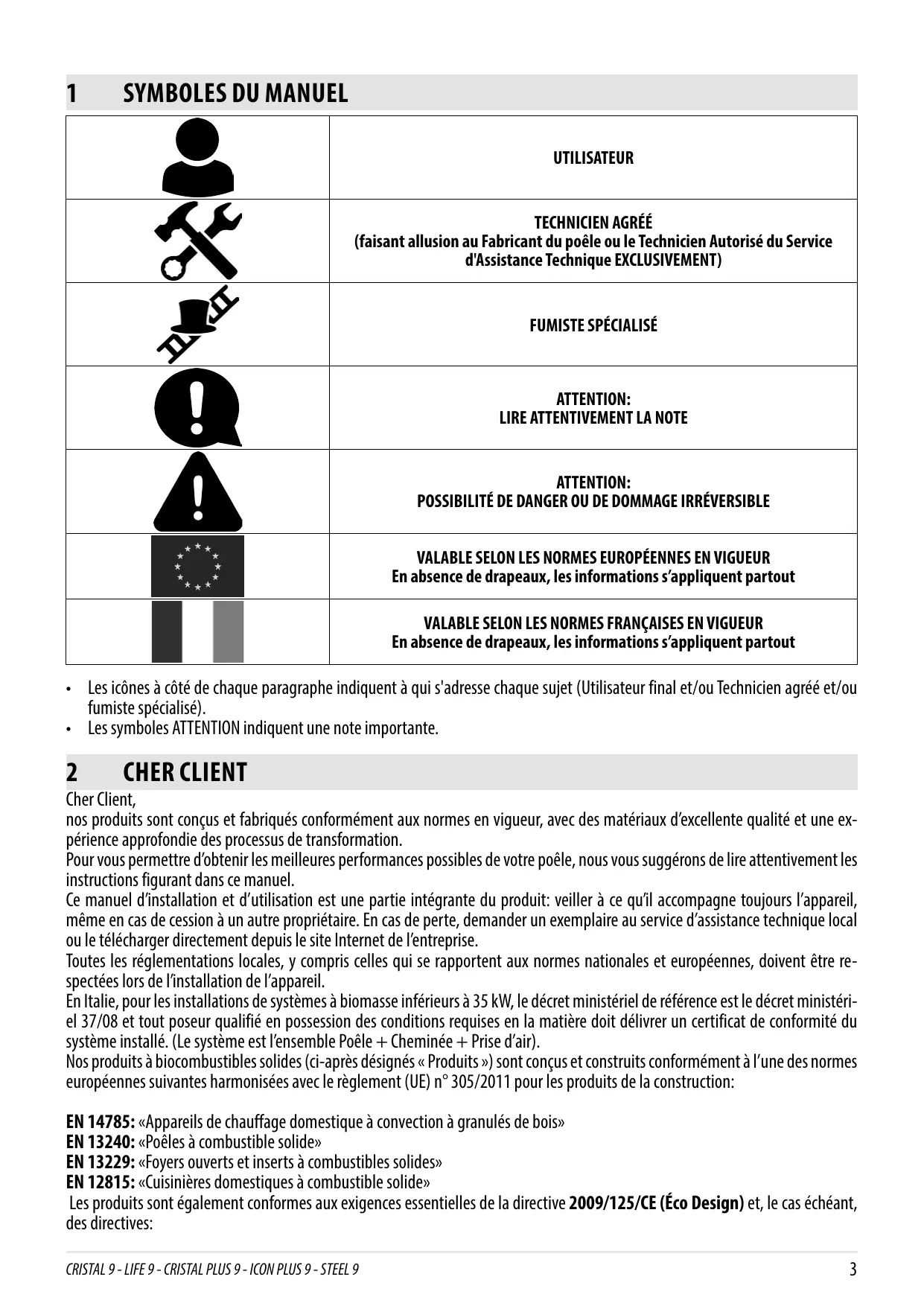 1 SYMBOLES DU MANUEL

| | |
|---|---|
| | UTILISATEUR |
| | TECHNICIEN AGRÉÉ (faisant allusion au Fabricant du poêle ou le Technicien Autorisé du Service d'Assistance Technique EXCLUSIVEMENT) |
| | FUMISTE SPÉCIALISÉ |
| | ATTENTION: LIRE ATTENTIVEMENT LA NOTE |
| | ATTENTION: POSSIBILITÉ DE DANGER OU DE DOMMAGE IRRÉVERSIBLE |
| | VALABLE SELON LES NORMES EUROPÉENNES EN VIGUEUR En absence de drapeaux, les informations s'appliquent partout |
| | VALABLE SELON LES NORMES FRANÇAISES EN VIGUEUR En absence de drapeaux, les informations s'appliquent partout |

• Les icônes à côté de chaque paragraphe indiquent à qui s'adresse chaque sujet (Utilisateur final et/ou Technicien agréé et/ou fumiste spécialisé).
• Les symboles ATTENTION indiquent une note importante.

2 CHER CLIENT

Cher Client,
nos produits sont conçus et fabriqués conformément aux normes en vigueur, avec des matériaux d'excellente qualité et une expérience approfondie des processus de transformation.
Pour vous permettre d'obtenir les meilleures performances possibles de votre poêle, nous vous suggérons de lire attentivement les instructions figurant dans ce manuel.
Ce manuel d'installation et d'utilisation est une partie intégrante du produit: veiller à ce qu'il accompagne toujours l'appareil, même en cas de cession à un autre propriétaire. En cas de perte, demander un exemplaire au service d'assistance technique local ou le télécharger directement depuis le site Internet de l'entreprise.
Toutes les réglementations locales, y compris celles qui se rapportent aux normes nationales et européennes, doivent être respectées lors de l'installation de l'appareil.
En Italie, pour les installations de systèmes à biomasse inférieurs à 35 kW, le décret ministériel de référence est le décret ministériel 37/08 et tout poseur qualifié en possession des conditions requises en la matière doit délivrer un certificat de conformité du système installé. (Le système est l'ensemble Poêle + Cheminée + Prise d'air).
Nos produits à biocombustibles solides (ci-après désignés « Produits ») sont conçus et construits conformément à l'une des normes européennes suivantes harmonisées avec le règlement (UE) n° 305/2011 pour les produits de la construction:

**EN 14785:** «Appareils de chauffage domestique à convection à granulés de bois»
**EN 13240:** «Poêles à combustible solide»
**EN 13229:** «Foyers ouverts et inserts à combustibles solides»
**EN 12815:** «Cuisinières domestiques à combustible solide»
Les produits sont également conformes aux exigences essentielles de la directive **2009/125/CE (Éco Design)** et, le cas échéant, des directives:

CRISTAL 9 - LIFE 9 - CRISTAL PLUS 9 - ICON PLUS 9 - STEEL 9 3